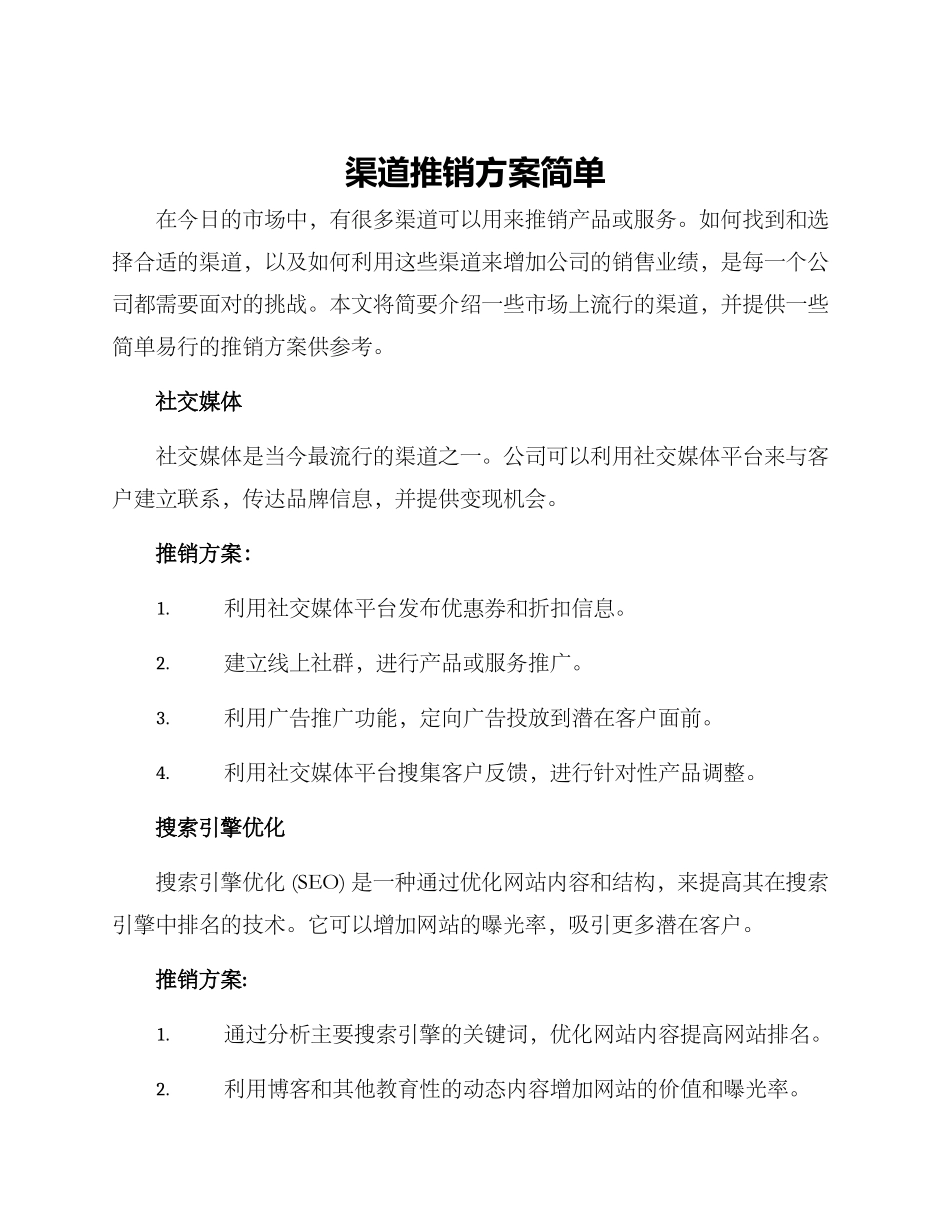 渠道推销方案简单

在今日的市场中，有很多渠道可以用来推销产品或服务。如何找到和选择合适的渠道，以及如何利用这些渠道来增加公司的销售业绩，是每一个公司都需要面对的挑战。本文将简要介绍一些市场上流行的渠道，并提供一些简单易行的推销方案供参考。

社交媒体

社交媒体是当今最流行的渠道之一。公司可以利用社交媒体平台来与客户建立联系，传达品牌信息，并提供变现机会。

推销方案:

1. 利用社交媒体平台发布优惠券和折扣信息。

2. 建立线上社群，进行产品或服务推广。

3. 利用广告推广功能，定向广告投放到潜在客户面前。

4. 利用社交媒体平台搜集客户反馈，进行针对性产品调整。

搜索引擎优化

搜索引擎优化 (SEO) 是一种通过优化网站内容和结构，来提高其在搜索引擎中排名的技术。它可以增加网站的曝光率，吸引更多潜在客户。

推销方案:

1. 通过分析主要搜索引擎的关键词，优化网站内容提高网站排名。

2. 利用博客和其他教育性的动态内容增加网站的价值和曝光率。